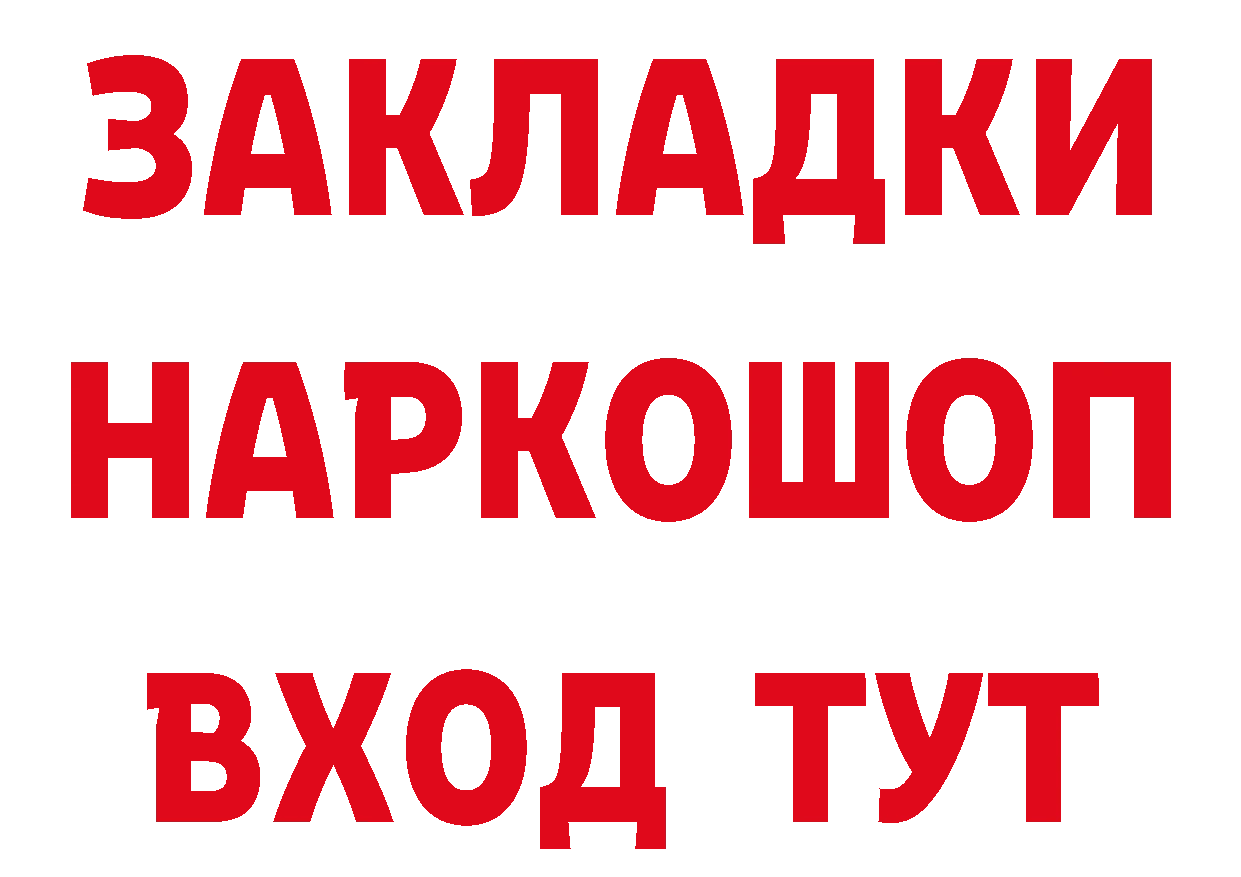 ЗАКЛАДКИ
НАРКОШОП
ВХОД ТУТ